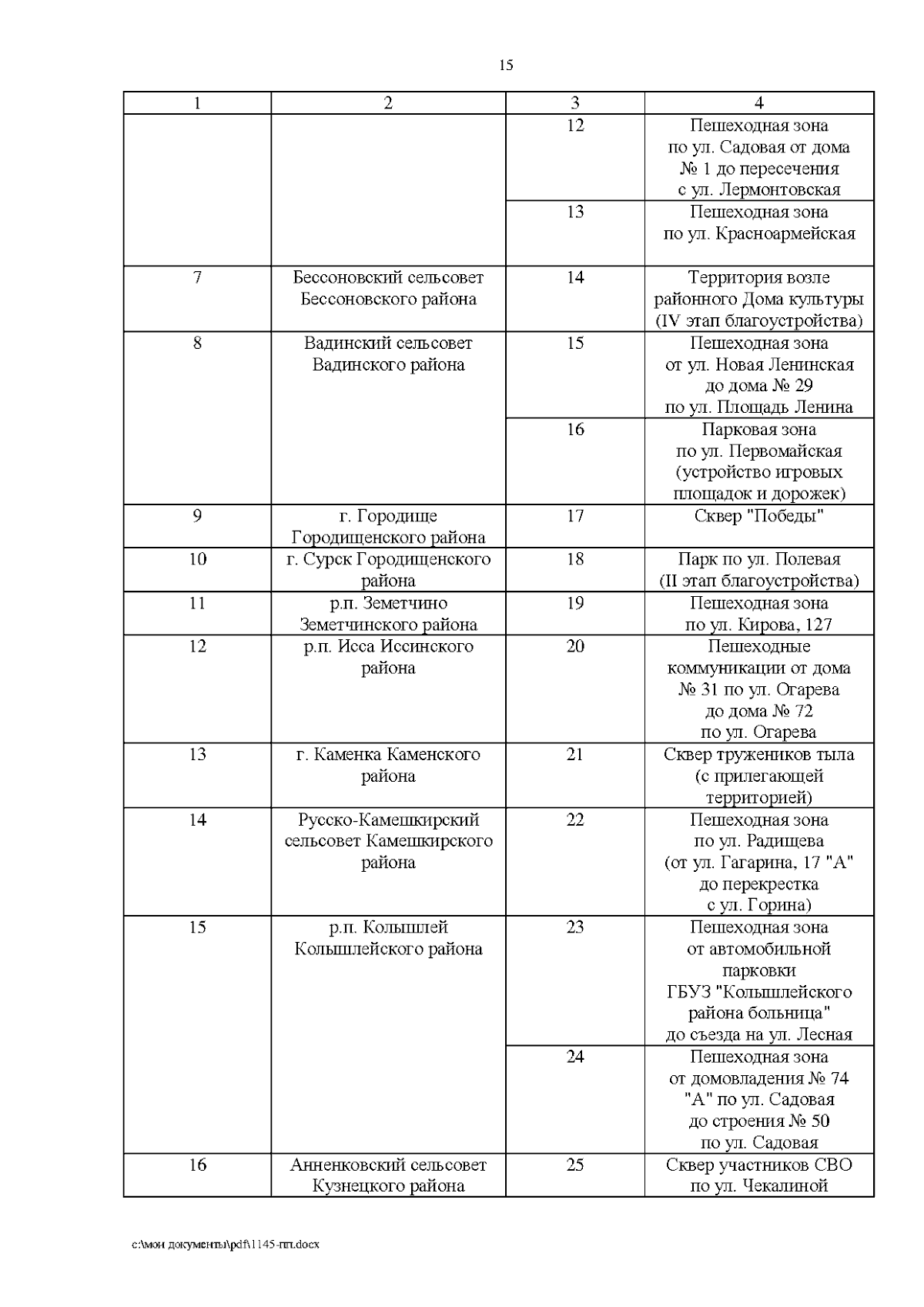 15

| 1 | 2 | 3 | 4 |
|---|---|---|---|
| | | 12 | Пешеходная зона по ул. Садовая от дома № 1 до пересечения с ул. Лермонтовская |
| | | 13 | Пешеходная зона по ул. Красноармейская |
| 7 | Бессоновский сельсовет Бессоновского района | 14 | Территория возле районного Дома культуры (IV этап благоустройства) |
| 8 | Вадинский сельсовет Вадинского района | 15 | Пешеходная зона от ул. Новая Ленинская до дома № 29 по ул. Площадь Ленина |
| | | 16 | Парковая зона по ул. Первомайская (устройство игровых площадок и дорожек) |
| 9 | г. Городище Городищенского района | 17 | Сквер "Победы" |
| 10 | г. Сурск Городищенского района | 18 | Парк по ул. Полевая (II этап благоустройства) |
| 11 | р.п. Земетчино Земетчинского района | 19 | Пешеходная зона по ул. Кирова, 127 |
| 12 | р.п. Исса Иссинского района | 20 | Пешеходные коммуникации от дома № 31 по ул. Огарева до дома № 72 по ул. Огарева |
| 13 | г. Каменка Каменского района | 21 | Сквер тружеников тыла (с прилегающей территорией) |
| 14 | Русско-Камешкирский сельсовет Камешкирского района | 22 | Пешеходная зона по ул. Радищева (от ул. Гагарина, 17 "А" до перекрестка с ул. Горина) |
| 15 | р.п. Колышлей Колышлейского района | 23 | Пешеходная зона от автомобильной парковки ГБУЗ "Колышлейского района больница" до съезда на ул. Лесная |
| | | 24 | Пешеходная зона от домовладения № 74 "А" по ул. Садовая до строения № 50 по ул. Садовая |
| 16 | Анненковский сельсовет Кузнецкого района | 25 | Сквер участников СВО по ул. Чекалиной |

c:\мои документы\pdf\1145-пп.docx